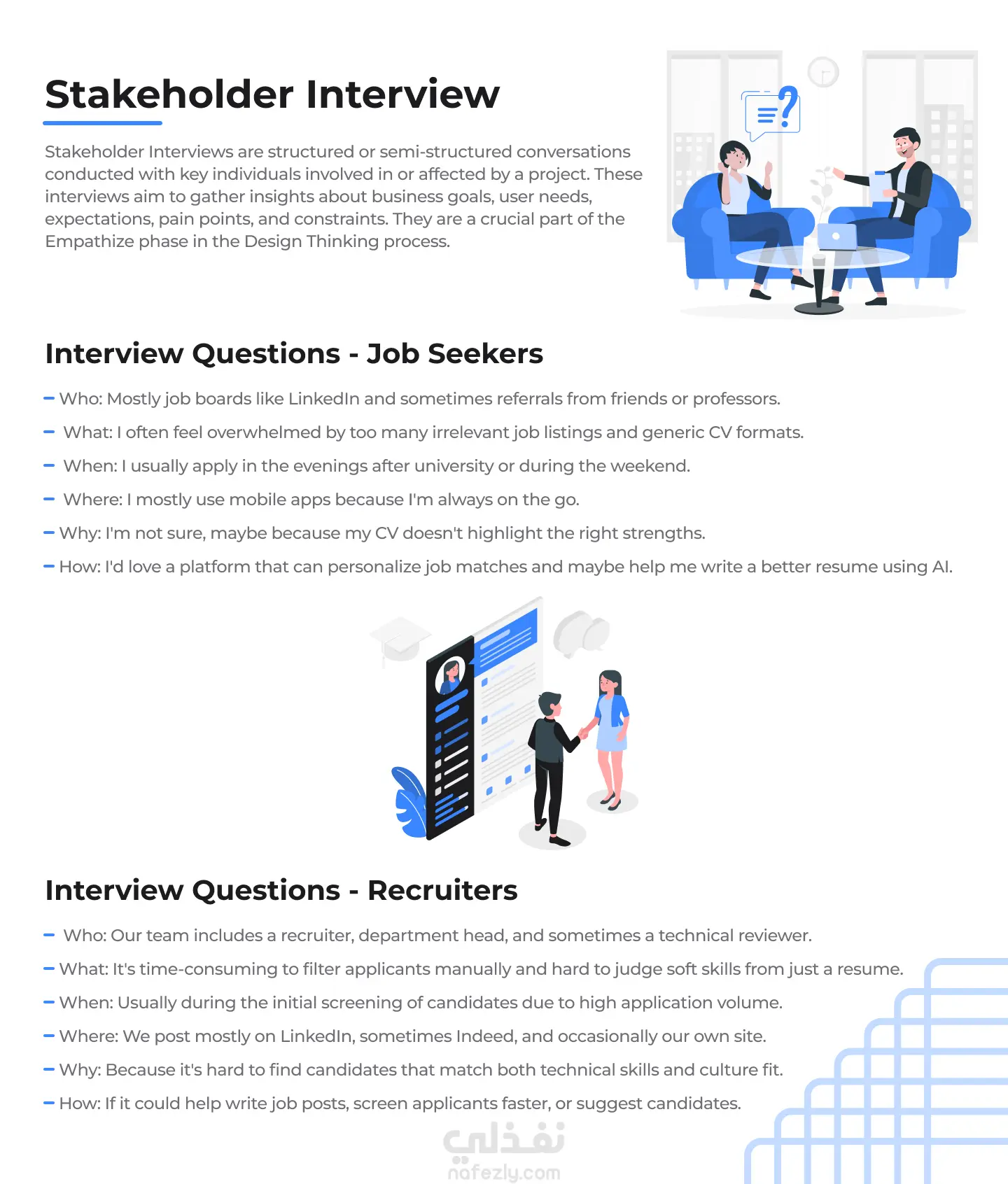 Stakeholder Interview

Stakeholder Interviews are structured or semi-structured conversations conducted with key individuals involved in or affected by a project. These interviews aim to gather insights about business goals, user needs, expectations, pain points, and constraints. They are a crucial part of the Empathize phase in the Design Thinking process.

Interview Questions - Job Seekers

- Who: Mostly job boards like LinkedIn and sometimes referrals from friends or professors.
- What: I often feel overwhelmed by too many irrelevant job listings and generic CV formats.
- When: I usually apply in the evenings after university or during the weekend.
- Where: I mostly use mobile apps because I'm always on the go.
- Why: I'm not sure, maybe because my CV doesn't highlight the right strengths.
- How: I'd love a platform that can personalize job matches and maybe help me write a better resume using AI.

Interview Questions - Recruiters

- Who: Our team includes a recruiter, department head, and sometimes a technical reviewer.
- What: It's time-consuming to filter applicants manually and hard to judge soft skills from just a resume.
- When: Usually during the initial screening of candidates due to high application volume.
- Where: We post mostly on LinkedIn, sometimes Indeed, and occasionally our own site.
- Why: Because it's hard to find candidates that match both technical skills and culture fit.
- How: If it could help write job posts, screen applicants faster, or suggest candidates.

نفذلي
nafezly.com